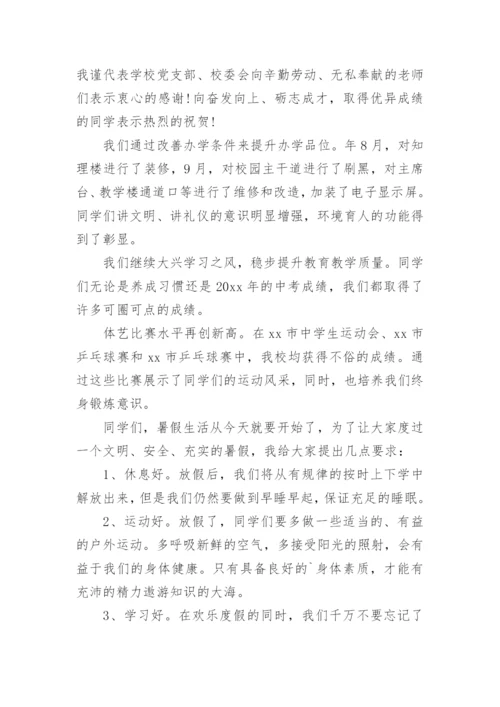 我谨代表学校党支部、校委会向辛勤劳动、无私奉献的老师们表示衷心的感谢!向奋发向上、砺志成才，取得优异成绩的同学表示热烈的祝贺!

我们通过改善办学条件来提升办学品位。年8月，对知理楼进行了装修，9月，对校园主干道进行了刷黑，对主席台、教学楼通道口等进行了维修和改造，加装了电子显示屏。同学们讲文明、讲礼仪的意识明显增强，环境育人的功能得到了彰显。

我们继续大兴学习之风，稳步提升教育教学质量。同学们无论是养成习惯还是20xx年的中考成绩，我们都取得了许多可圈可点的成绩。

体艺比赛水平再创新高。在xx市中学生运动会、xx市乒乓球赛和xx市乒乓球赛中，我校均获得不俗的成绩。通过这些比赛展示了同学们的运动风采，同时，也培养我们终身锻炼意识。

同学们，暑假生活从今天就要开始了，为了让大家度过一个文明、安全、充实的暑假，我给大家提出几点要求:

1、休息好。放假后，我们将从有规律的按时上下学中解放出来，但是我们仍然要做到早睡早起，保证充足的睡眠。

2、运动好。放假了，同学们要多做一些适当的、有益的户外运动。多呼吸新鲜的空气，多接受阳光的照射，会有益于我们的身体健康。只有具备良好的`身体素质，才能有充沛的精力遨游知识的大海。

3、学习好。在欢乐度假的同时，我们千万不要忘记了